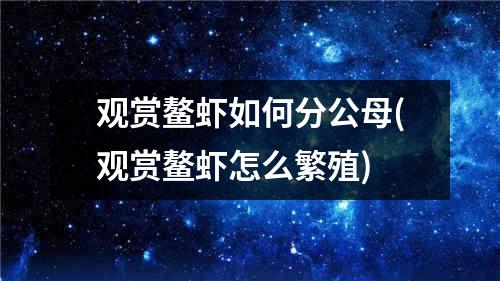 观赏鳌虾如何分公母(观赏鳌虾怎么繁殖)